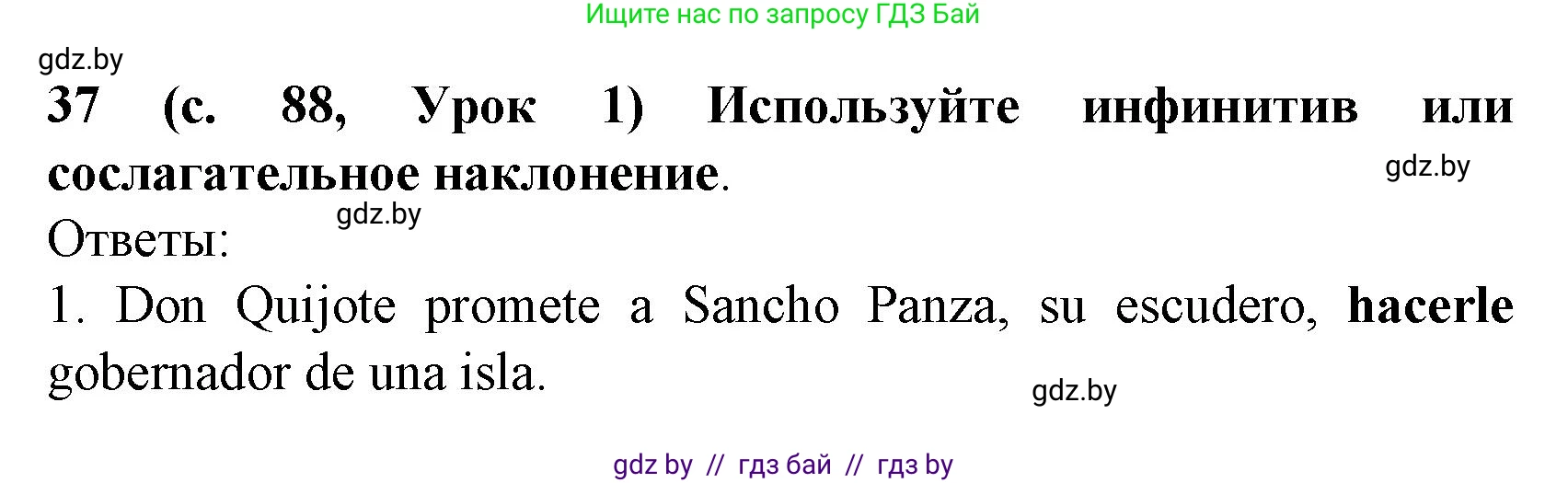 Ищите нас по запросу ГДЗ Бай

gdz.by

37 (с. 88, Урок 1) Используйте инфинитив или сослагательное наклонение.

gdz.by

gdz.by

Ответы:

1. Don Quijote promete a Sancho Panza, su escudero, hacerle gobernador de una isla.

gdz.by

gdz by // гдз бай // гдз by